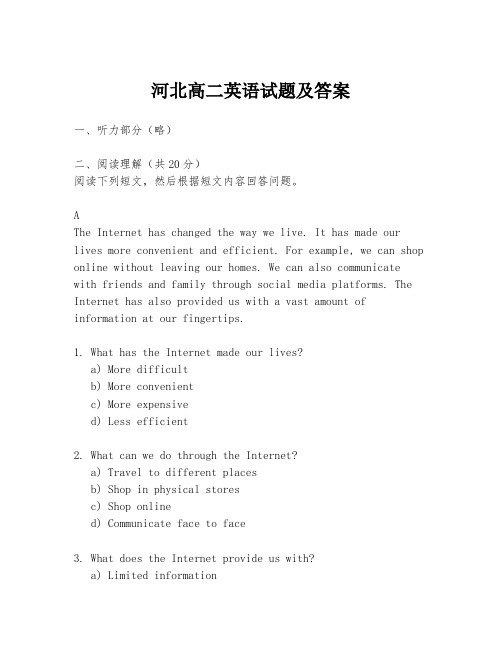 河北高二英语试题及答案

一、听力部分（略）

二、阅读理解（共20分）
阅读下列短文，然后根据短文内容回答问题。

A
The Internet has changed the way we live. It has made our lives more convenient and efficient. For example, we can shop online without leaving our homes. We can also communicate with friends and family through social media platforms. The Internet has also provided us with a vast amount of information at our fingertips.

1. What has the Internet made our lives?
a) More difficult
b) More convenient
c) More expensive
d) Less efficient

2. What can we do through the Internet?
a) Travel to different places
b) Shop in physical stores
c) Shop online
d) Communicate face to face

3. What does the Internet provide us with?
a) Limited information